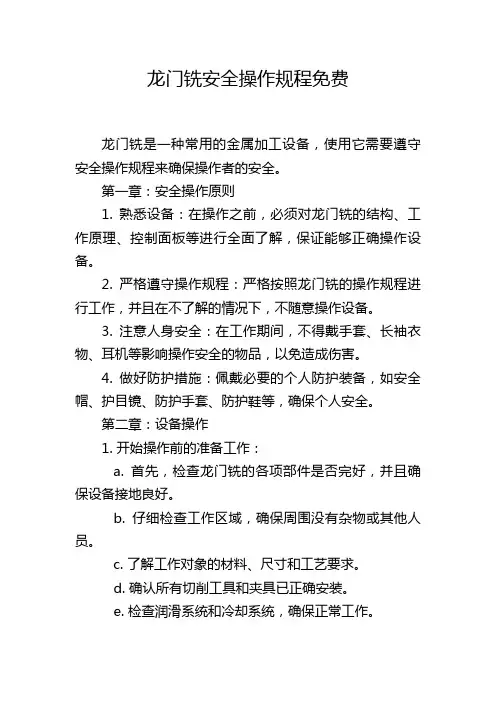 龙门铣安全操作规程免费

龙门铣是一种常用的金属加工设备，使用它需要遵守安全操作规程来确保操作者的安全。

第一章：安全操作原则

1. 熟悉设备：在操作之前，必须对龙门铣的结构、工作原理、控制面板等进行全面了解，保证能够正确操作设备。

2. 严格遵守操作规程：严格按照龙门铣的操作规程进行工作，并且在不了解的情况下，不随意操作设备。

3. 注意人身安全：在工作期间，不得戴手套、长袖衣物、耳机等影响操作安全的物品，以免造成伤害。

4. 做好防护措施：佩戴必要的个人防护装备，如安全帽、护目镜、防护手套、防护鞋等，确保个人安全。

第二章：设备操作

1. 开始操作前的准备工作：

a. 首先，检查龙门铣的各项部件是否完好，并且确保设备接地良好。

b. 仔细检查工作区域，确保周围没有杂物或其他人员。

c. 了解工作对象的材料、尺寸和工艺要求。

d. 确认所有切削工具和夹具已正确安装。

e. 检查润滑系统和冷却系统，确保正常工作。